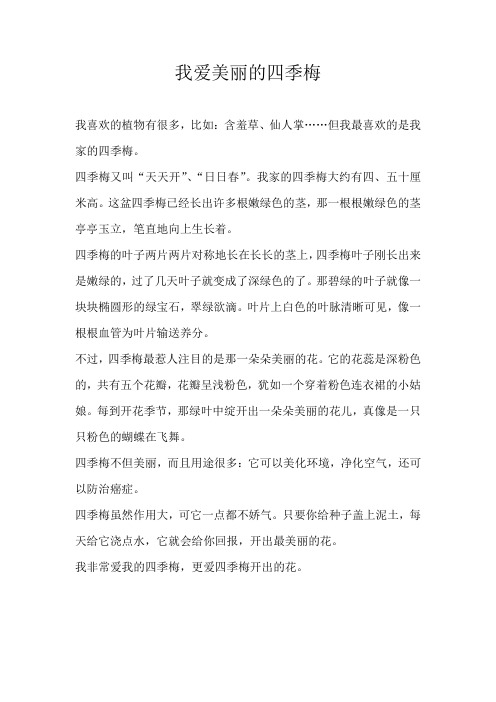 我爱美丽的四季梅

我喜欢的植物有很多，比如：含羞草、仙人掌……但我最喜欢的是我家的四季梅。

四季梅又叫“天天开”、“日日春”。我家的四季梅大约有四、五十厘米高。这盆四季梅已经长出许多根嫩绿色的茎，那一根根嫩绿色的茎亭亭玉立，笔直地向上生长着。

四季梅的叶子两片两片对称地长在长长的茎上，四季梅叶子刚长出来是嫩绿的，过了几天叶子就变成了深绿色的了。那碧绿的叶子就像一块块椭圆形的绿宝石，翠绿欲滴。叶片上白色的叶脉清晰可见，像一根根血管为叶片输送养分。

不过，四季梅最惹人注目的是那一朵朵美丽的花。它的花蕊是深粉色的，共有五个花瓣，花瓣呈浅粉色，犹如一个穿着粉色连衣裙的小姑娘。每到开花季节，那绿叶中绽开出一朵朵美丽的花儿，真像是一只只粉色的蝴蝶在飞舞。

四季梅不但美丽，而且用途很多：它可以美化环境，净化空气，还可以防治癌症。

四季梅虽然作用大，可它一点都不娇气。只要你给种子盖上泥土，每天给它浇点水，它就会给你回报，开出最美丽的花。

我非常爱我的四季梅，更爱四季梅开出的花。